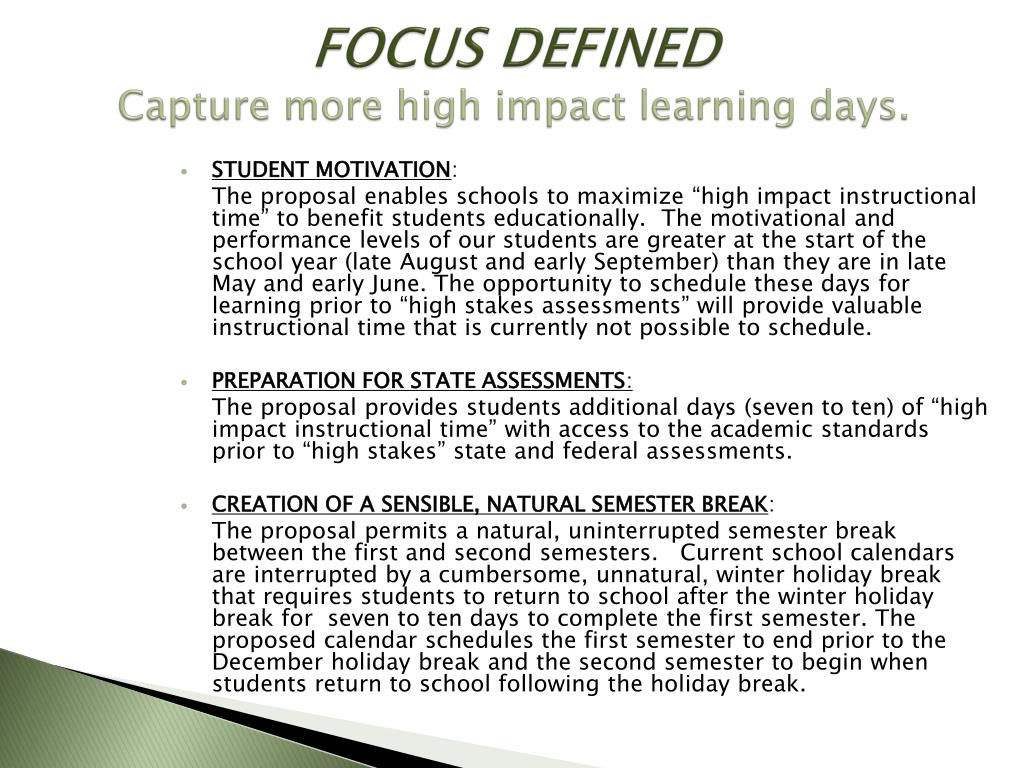 FOCUS DEFINED
Capture more high impact learning days.

• STUDENT MOTIVATION:

The proposal enables schools to maximize “high impact instructional time” to benefit students educationally. The motivational and performance levels of our students are greater at the start of the school year (late August and early September) than they are in late May and early June. The opportunity to schedule these days for learning prior to “high stakes assessments” will provide valuable instructional time that is currently not possible to schedule.

• PREPARATION FOR STATE ASSESSMENTS:

The proposal provides students additional days (seven to ten) of “high impact instructional time” with access to the academic standards prior to “high stakes” state and federal assessments.

• CREATION OF A SENSIBLE, NATURAL SEMESTER BREAK:

The proposal permits a natural, uninterrupted semester break between the first and second semesters. Current school calendars are interrupted by a cumbersome, unnatural, winter holiday break that requires students to return to school after the winter holiday break for seven to ten days to complete the first semester. The proposed calendar schedules the first semester to end prior to the December holiday break and the second semester to begin when students return to school following the holiday break.